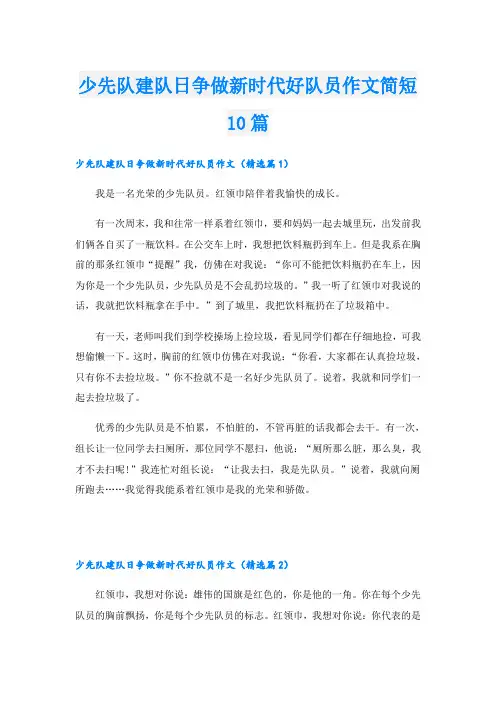 少先队建队日争做新时代好队员作文简短10篇

少先队建队日争做新时代好队员作文（精选篇1）

我是一名光荣的少先队员。红领巾陪伴着我愉快的成长。

有一次周末，我和往常一样系着红领巾，要和妈妈一起去城里玩，出发前我们俩各自买了一瓶饮料。在公交车上时，我想把饮料瓶扔到车上。但是我系在胸前的那条红领巾“提醒”我，仿佛在对我说：“你可不能把饮料瓶扔在车上，因为你是一个少先队员，少先队员是不会乱扔垃圾的。”我一听了红领巾对我说的话，我就把饮料瓶拿在手中。”到了城里，我把饮料瓶扔在了垃圾箱中。

有一天，老师叫我们到学校操场上捡垃圾，看见同学们都在仔细地捡，可我想偷懒一下。这时，胸前的红领巾仿佛在对我说：“你看，大家都在认真捡垃圾，只有你不去捡垃圾。”你不捡就不是一名好少先队员了。说着，我就和同学们一起去捡垃圾了。

优秀的少先队员是不怕累，不怕脏的，不管再脏的话我都会去干。有一次，组长让一位同学去扫厕所，那位同学不愿扫，他说：“厕所那么脏，那么臭，我才不去扫呢!”我连忙对组长说：“让我去扫，我是先队员。”说着，我就向厕所跑去……我觉得我能系着红领巾是我的光荣和骄傲。

少先队建队日争做新时代好队员作文（精选篇2）

红领巾，我想对你说：雄伟的国旗是红色的，你是他的一角。你在每个少先队员的胸前飘扬，你是每个少先队员的标志。红领巾，我想对你说：你代表的是